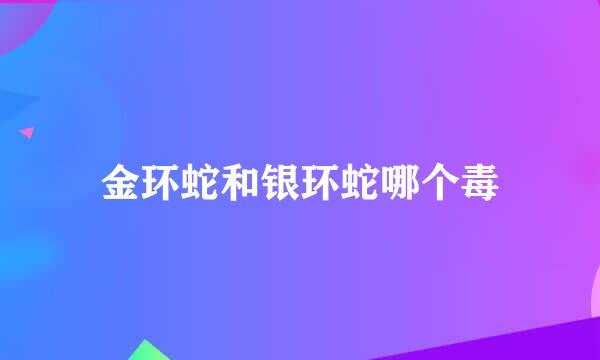 金环蛇和银环蛇哪个毒